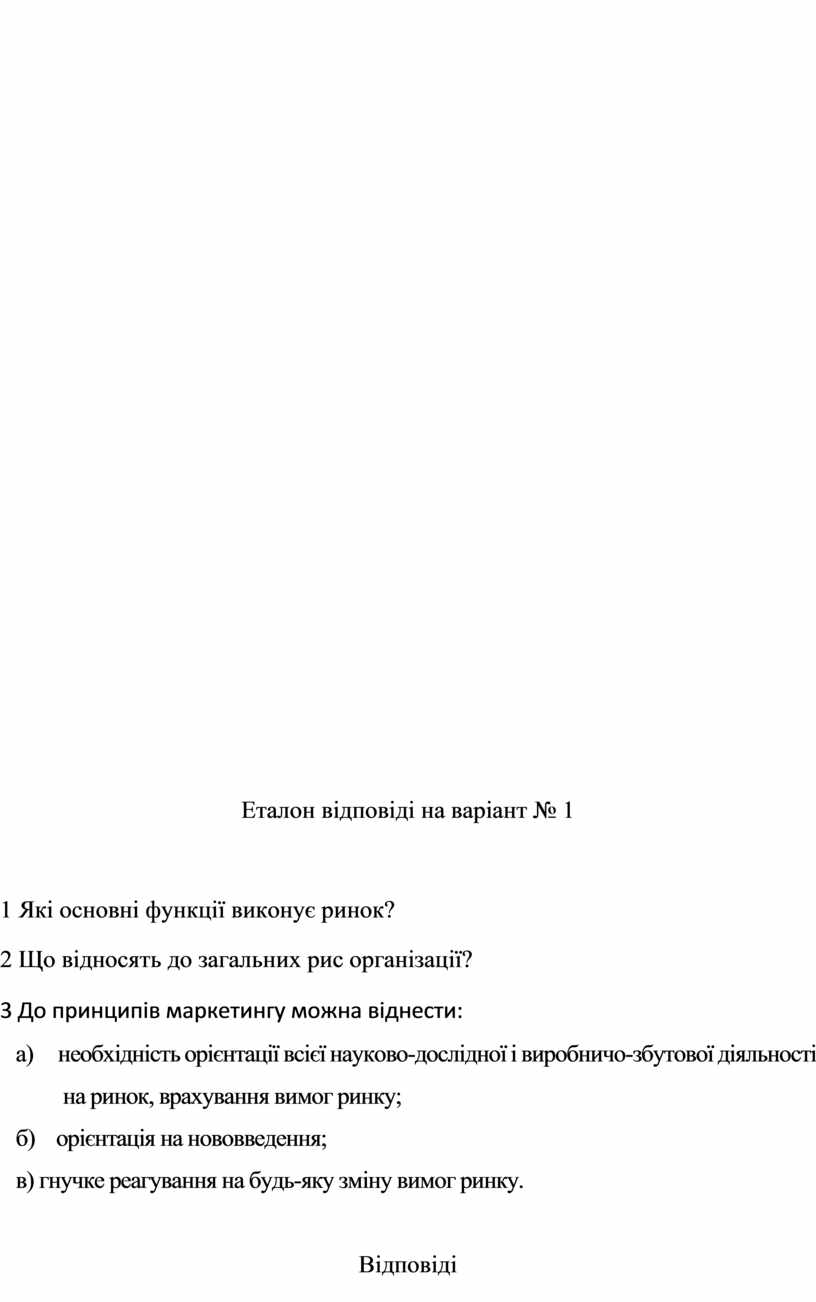 Еталон відповіді на варіант № 1

1 Які основні функції виконує ринок?

2 Що відносять до загальних рис організації?

3 До принципів маркетингу можна віднести:

а) необхідність орієнтації всієї науково-дослідної і виробничо-збутової діяльності на ринок, врахування вимог ринку;

б) орієнтація на нововведення;

в) гнучке реагування на будь-яку зміну вимог ринку.

Відповіді